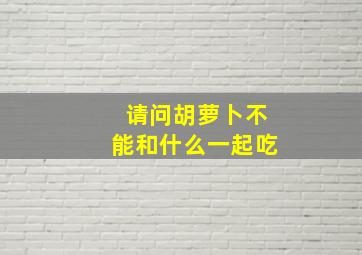 请问胡萝卜不能和什么一起吃